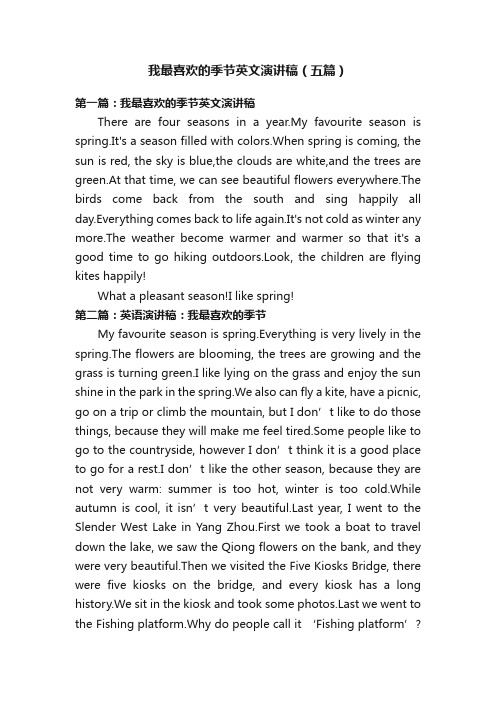 我最喜欢的季节英文演讲稿（五篇）

第一篇：我最喜欢的季节英文演讲稿

There are four seasons in a year.My favourite season is spring.It's a season filled with colors.When spring is coming, the sun is red, the sky is blue,the clouds are white,and the trees are green.At that time, we can see beautiful flowers everywhere.The birds come back from the south and sing happily all day.Everything comes back to life again.It's not cold as winter any more.The weather become warmer and warmer so that it's a good time to go hiking outdoors.Look, the children are flying kites happily!

What a pleasant season!I like spring!

第二篇：英语演讲稿：我最喜欢的季节

My favourite season is spring.Everything is very lively in the spring.The flowers are blooming, the trees are growing and the grass is turning green.I like lying on the grass and enjoy the sun shine in the park in the spring.We also can fly a kite, have a picnic, go on a trip or climb the mountain, but I don’t like to do those things, because they will make me feel tired.Some people like to go to the countryside, however I don’t think it is a good place to go for a rest.I don’t like the other season, because they are not very warm: summer is too hot, winter is too cold.While autumn is cool, it isn’t very beautiful.Last year, I went to the Slender West Lake in Yang Zhou.First we took a boat to travel down the lake, we saw the Qiong flowers on the bank, and they were very beautiful.Then we visited the Five Kiosks Bridge, there were five kiosks on the bridge, and every kiosk has a long history.We sit in the kiosk and took some photos.Last we went to the Fishing platform.Why do people call it ‘Fishing platform’?